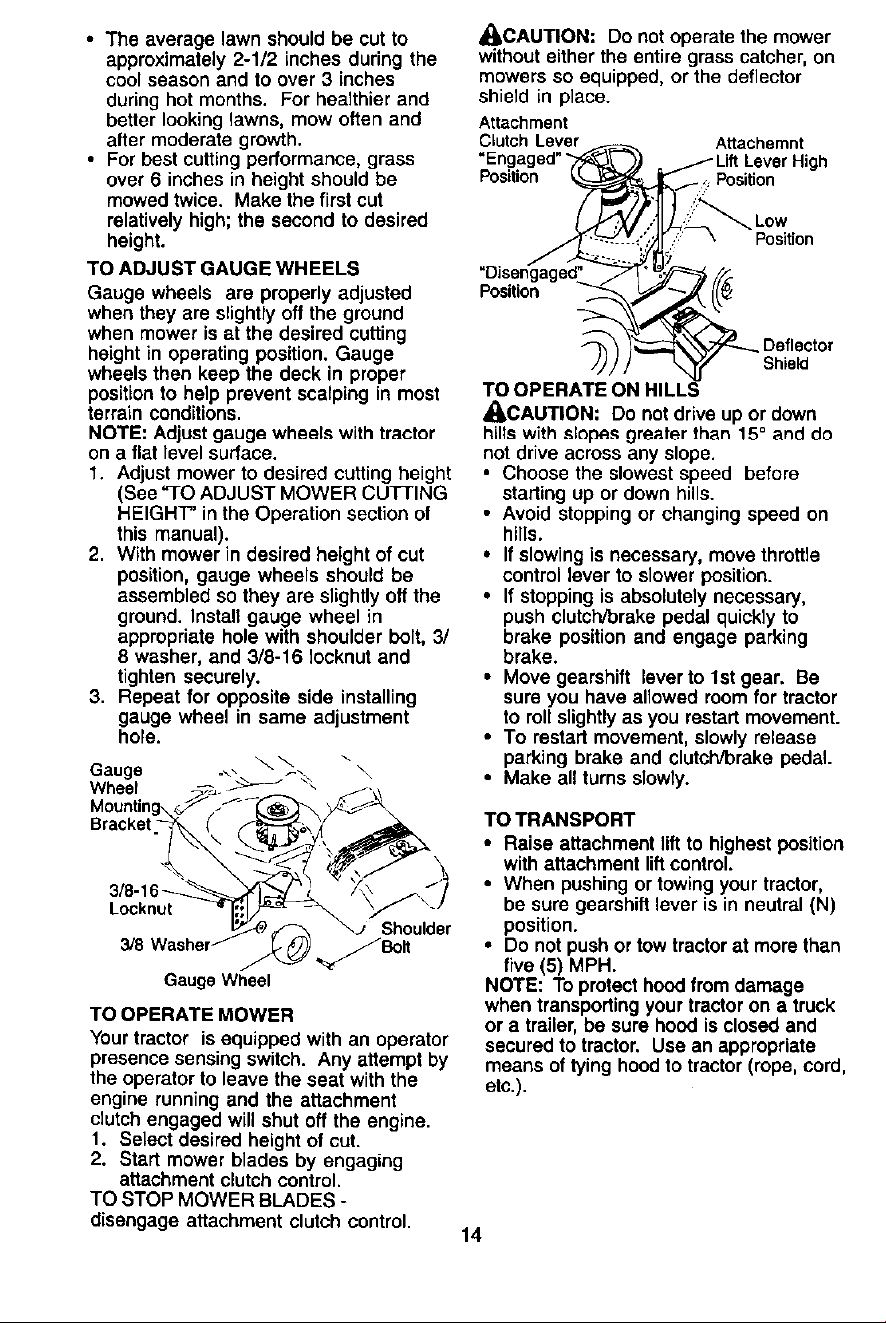 • The average lawn should be cut to approximately 2-1/2 inches during the cool season and to over 3 inches during hot months. For healthier and better looking lawns, mow often and after moderate growth.
• For best cutting performance, grass over 6 inches in height should be mowed twice. Make the first cut relatively high; the second to desired height.

TO ADJUST GAUGE WHEELS

Gauge wheels are properly adjusted when they are slightly off the ground when mower is at the desired cutting height in operating position. Gauge wheels then keep the deck in proper position to help prevent scalping in most terrain conditions.

NOTE: Adjust gauge wheels with tractor on a flat level surface.

1. Adjust mower to desired cutting height (See "TO ADJUST MOWER CUTTING HEIGHT" in the Operation section of this manual).
2. With mower in desired height of cut position, gauge wheels should be assembled so they are slightly off the ground. Install gauge wheel in appropriate hole with shoulder bolt, 3/8 washer, and 3/8-16 locknut and tighten securely.
3. Repeat for opposite side installing gauge wheel in same adjustment hole.

Gauge Wheel Mounting Bracket
3/8-16 Locknut
3/8 Washer
Shoulder Bolt
Gauge Wheel

TO OPERATE MOWER

Your tractor is equipped with an operator presence sensing switch. Any attempt by the operator to leave the seat with the engine running and the attachment clutch engaged will shut off the engine.

1. Select desired height of cut.
2. Start mower blades by engaging attachment clutch control.

TO STOP MOWER BLADES - disengage attachment clutch control.

CAUTION: Do not operate the mower without either the entire grass catcher, on mowers so equipped, or the deflector shield in place.

Attachment Clutch Lever "Engaged" Position
Attachemnt Lift Lever High Position
Low Position
"Disengaged" Position
Deflector Shield

TO OPERATE ON HILLS

CAUTION: Do not drive up or down hills with slopes greater than 15° and do not drive across any slope.

• Choose the slowest speed before starting up or down hills.
• Avoid stopping or changing speed on hills.
• If slowing is necessary, move throttle control lever to slower position.
• If stopping is absolutely necessary, push clutch/brake pedal quickly to brake position and engage parking brake.
• Move gearshift lever to 1st gear. Be sure you have allowed room for tractor to roll slightly as you restart movement.
• To restart movement, slowly release parking brake and clutch/brake pedal.
• Make all turns slowly.

TO TRANSPORT

• Raise attachment lift to highest position with attachment lift control.
• When pushing or towing your tractor, be sure gearshift lever is in neutral (N) position.
• Do not push or tow tractor at more than five (5) MPH.

NOTE: To protect hood from damage when transporting your tractor on a truck or a trailer, be sure hood is closed and secured to tractor. Use an appropriate means of tying hood to tractor (rope, cord, etc.).

14